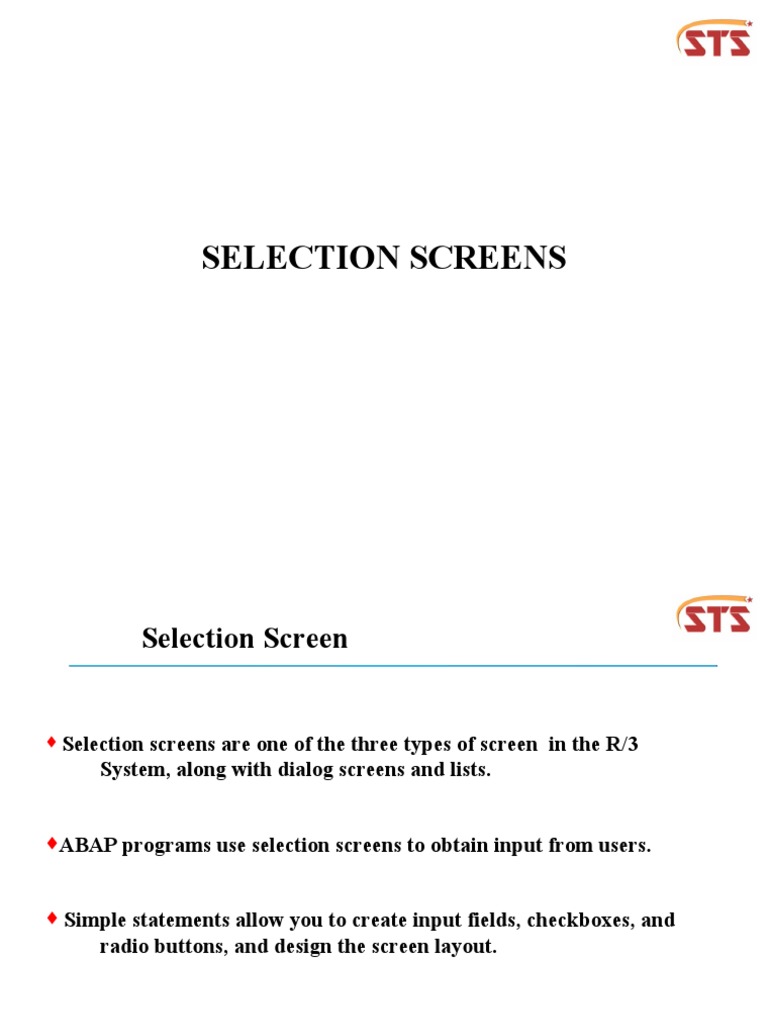 STS

SELECTION SCREENS

STS

Selection Screen

♦ Selection screens are one of the three types of screen in the R/3 System, along with dialog screens and lists.

♦ABAP programs use selection screens to obtain input from users.

♦ Simple statements allow you to create input fields, checkboxes, and radio buttons, and design the screen layout.